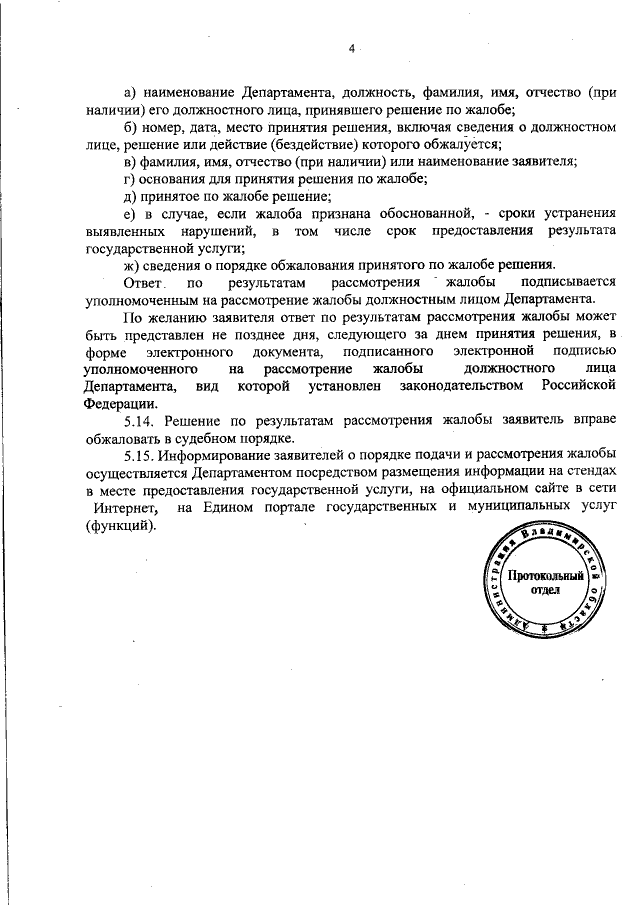 4

а) наименование Департамента, должность, фамилия, имя, отчество (при наличии) его должностного лица, принявшего решение по жалобе;

б) номер, дата, место принятия решения, включая сведения о должностном лице, решение или действие (бездействие) которого обжалуется;

в) фамилия, имя, отчество (при наличии) или наименование заявителя;

г) основания для принятия решения по жалобе;

д) принятое по жалобе решение;

е) в случае, если жалоба признана обоснованной, - сроки устранения выявленных нарушений, в том числе срок предоставления результата государственной услуги;

ж) сведения о порядке обжалования принятого по жалобе решения.

Ответ по результатам рассмотрения жалобы подписывается уполномоченным на рассмотрение жалобы должностным лицом Департамента.

По желанию заявителя ответ по результатам рассмотрения жалобы может быть представлен не позднее дня, следующего за днем принятия решения, в форме электронного документа, подписанного электронной подписью уполномоченного на рассмотрение жалобы должностного лица Департамента, вид которой установлен законодательством Российской Федерации.

5.14. Решение по результатам рассмотрения жалобы заявитель вправе обжаловать в судебном порядке.

5.15. Информирование заявителей о порядке подачи и рассмотрения жалобы осуществляется Департаментом посредством размещения информации на стендах в месте предоставления государственной услуги, на официальном сайте в сети Интернет, на Едином портале государственных и муниципальных услуг (функций).

Администрация Владимирской области
Протокольный отдел